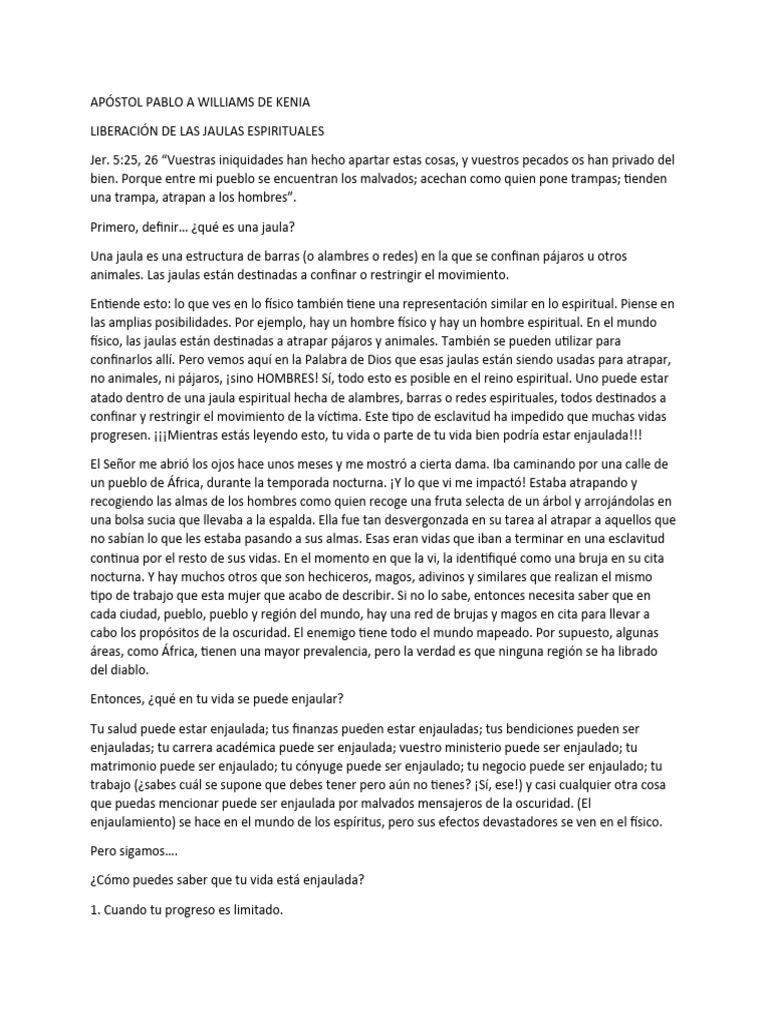 APÓSTOL PABLO A WILLIAMS DE KENIA

LIBERACIÓN DE LAS JAULAS ESPIRITUALES

Jer. 5:25, 26 "Vuestras iniquidades han hecho apartar estas cosas, y vuestros pecados os han privado del bien. Porque entre mi pueblo se encuentran los malvados; acechan como quien pone trampas; tienden una trampa, atrapan a los hombres".

Primero, definir… ¿qué es una jaula?

Una jaula es una estructura de barras (o alambres o redes) en la que se confinan pájaros u otros animales. Las jaulas están destinadas a confinar o restringir el movimiento.

Entiende esto: lo que ves en lo físico también tiene una representación similar en lo espiritual. Piense en las amplias posibilidades. Por ejemplo, hay un hombre físico y hay un hombre espiritual. En el mundo físico, las jaulas están destinadas a atrapar pájaros y animales. También se pueden utilizar para confinarlos allí. Pero vemos aquí en la Palabra de Dios que esas jaulas están siendo usadas para atrapar, no animales, ni pájaros, ¡sino HOMBRES! Sí, todo esto es posible en el reino espiritual. Uno puede estar atado dentro de una jaula espiritual hecha de alambres, barras o redes espirituales, todos destinados a confinar y restringir el movimiento de la víctima. Este tipo de esclavitud ha impedido que muchas vidas progresen. ¡¡¡Mientras estás leyendo esto, tu vida o parte de tu vida bien podría estar enjaulada!!!

El Señor me abrió los ojos hace unos meses y me mostró a cierta dama. Iba caminando por una calle de un pueblo de África, durante la temporada nocturna. ¡Y lo que vi me impactó! Estaba atrapando y recogiendo las almas de los hombres como quien recoge una fruta selecta de un árbol y arrojándolas en una bolsa sucia que llevaba a la espalda. Ella fue tan desvergonzada en su tarea al atrapar a aquellos que no sabían lo que les estaba pasando a sus almas. Esas eran vidas que iban a terminar en una esclavitud continua por el resto de sus vidas. En el momento en que la vi, la identifiqué como una bruja en su cita nocturna. Y hay muchos otros que son hechiceros, magos, adivinos y similares que realizan el mismo tipo de trabajo que esta mujer que acabo de describir. Si no lo sabe, entonces necesita saber que en cada ciudad, pueblo, pueblo y región del mundo, hay una red de brujas y magos en cita para llevar a cabo los propósitos de la oscuridad. El enemigo tiene todo el mundo mapeado. Por supuesto, algunas áreas, como África, tienen una mayor prevalencia, pero la verdad es que ninguna región se ha librado del diablo.

Entonces, ¿qué en tu vida se puede enjaular?

Tu salud puede estar enjaulada; tus finanzas pueden estar enjauladas; tus bendiciones pueden ser enjauladas; tu carrera académica puede ser enjaulada; vuestro ministerio puede ser enjaulado; tu matrimonio puede ser enjaulado; tu cónyuge puede ser enjaulado; tu negocio puede ser enjaulado; tu trabajo (¿sabes cuál se supone que debes tener pero aún no tienes? ¡Sí, ese!) y casi cualquier otra cosa que puedas mencionar puede ser enjaulada por malvados mensajeros de la oscuridad. (El enjaulamiento) se hace en el mundo de los espíritus, pero sus efectos devastadores se ven en el físico.

Pero sigamos….

¿Cómo puedes saber que tu vida está enjaulada?

1. Cuando tu progreso es limitado.